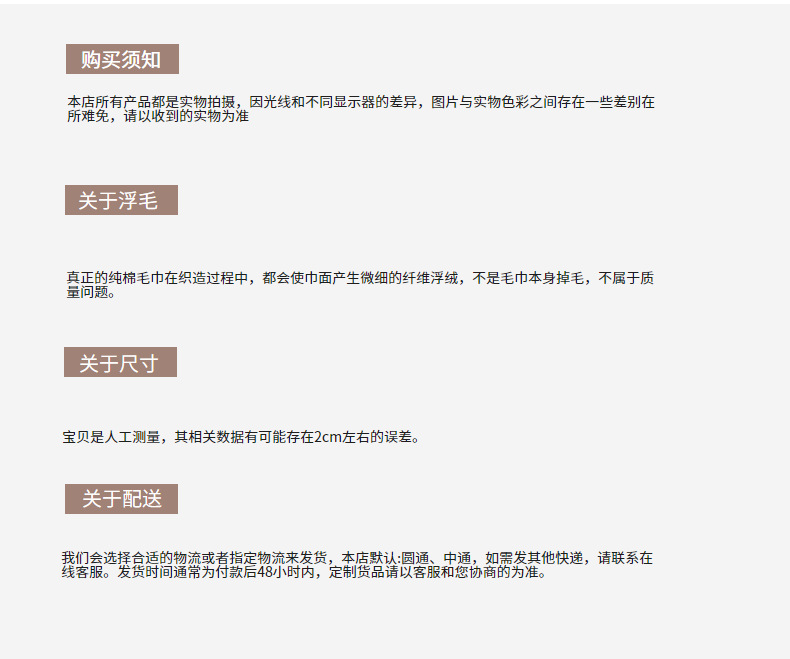 购买须知

本店所有产品都是实物拍摄，因光线和不同显示器的差异，图片与实物色彩之间存在一些差别在所难免，请以收到的实物为准

关于浮毛

真正的纯棉毛巾在织造过程中，都会使巾面产生微细的纤维浮绒，不是毛巾本身掉毛，不属于质量问题。

关于尺寸

宝贝是人工测量，其相关数据有可能存在2cm左右的误差。

关于配送

我们会选择合适的物流或者指定物流来发货，本店默认:圆通、中通，如需发其他快递，请联系在线客服。发货时间通常为付款后48小时内，定制货品请以客服和您协商的为准。